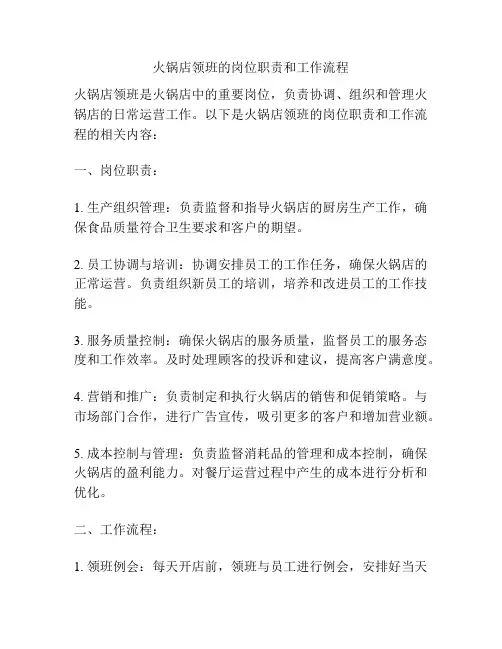 火锅店领班的岗位职责和工作流程

火锅店领班是火锅店中的重要岗位，负责协调、组织和管理火锅店的日常运营工作。以下是火锅店领班的岗位职责和工作流程的相关内容：

一、岗位职责：

1. 生产组织管理：负责监督和指导火锅店的厨房生产工作，确保食品质量符合卫生要求和客户的期望。

2. 员工协调与培训：协调安排员工的工作任务，确保火锅店的正常运营。负责组织新员工的培训，培养和改进员工的工作技能。

3. 服务质量控制：确保火锅店的服务质量，监督员工的服务态度和工作效率。及时处理顾客的投诉和建议，提高客户满意度。

4. 营销和推广：负责制定和执行火锅店的销售和促销策略。与市场部门合作，进行广告宣传，吸引更多的客户和增加营业额。

5. 成本控制与管理：负责监督消耗品的管理和成本控制，确保火锅店的盈利能力。对餐厅运营过程中产生的成本进行分析和优化。

二、工作流程：

1. 领班例会：每天开店前，领班与员工进行例会，安排好当天